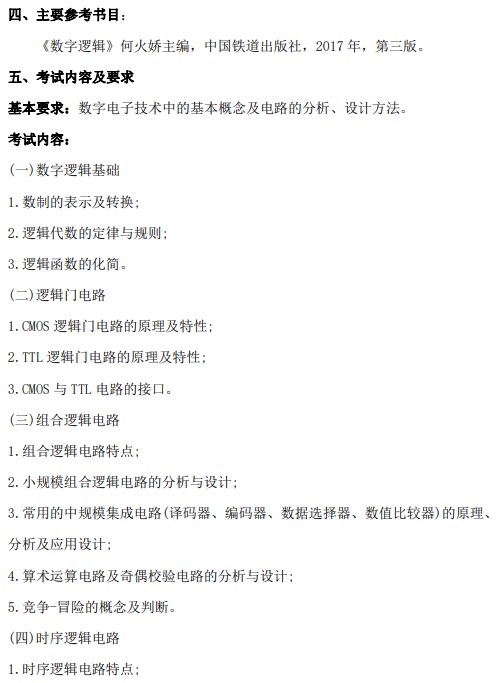 四、主要参考书目：

《数字逻辑》何火娇主编，中国铁道出版社，2017 年，第三版。

五、考试内容及要求

基本要求：数字电子技术中的基本概念及电路的分析、设计方法。

考试内容：

(一)数字逻辑基础

1.数制的表示及转换；

2.逻辑代数的定律与规则；

3.逻辑函数的化简。

(二)逻辑门电路

1.CMOS 逻辑门电路的原理及特性；

2.TTL 逻辑门电路的原理及特性；

3.CMOS 与 TTL 电路的接口。

(三)组合逻辑电路

1.组合逻辑电路特点；

2.小规模组合逻辑电路的分析与设计；

3.常用的中规模集成电路(译码器、编码器、数据选择器、数值比较器)的原理、分析及应用设计；

4.算术运算电路及奇偶校验电路的分析与设计；

5.竞争-冒险的概念及判断。

(四)时序逻辑电路

1.时序逻辑电路特点；